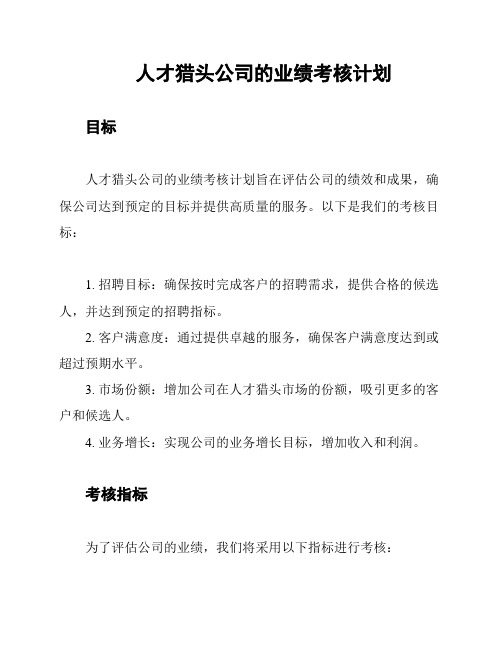 人才猎头公司的业绩考核计划

目标

人才猎头公司的业绩考核计划旨在评估公司的绩效和成果，确保公司达到预定的目标并提供高质量的服务。以下是我们的考核目标：

1. 招聘目标：确保按时完成客户的招聘需求，提供合格的候选人，并达到预定的招聘指标。
2. 客户满意度：通过提供卓越的服务，确保客户满意度达到或超过预期水平。
3. 市场份额：增加公司在人才猎头市场的份额，吸引更多的客户和候选人。
4. 业务增长：实现公司的业务增长目标，增加收入和利润。

考核指标

为了评估公司的业绩，我们将采用以下指标进行考核：